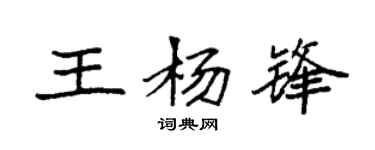 王杨锋

词典网